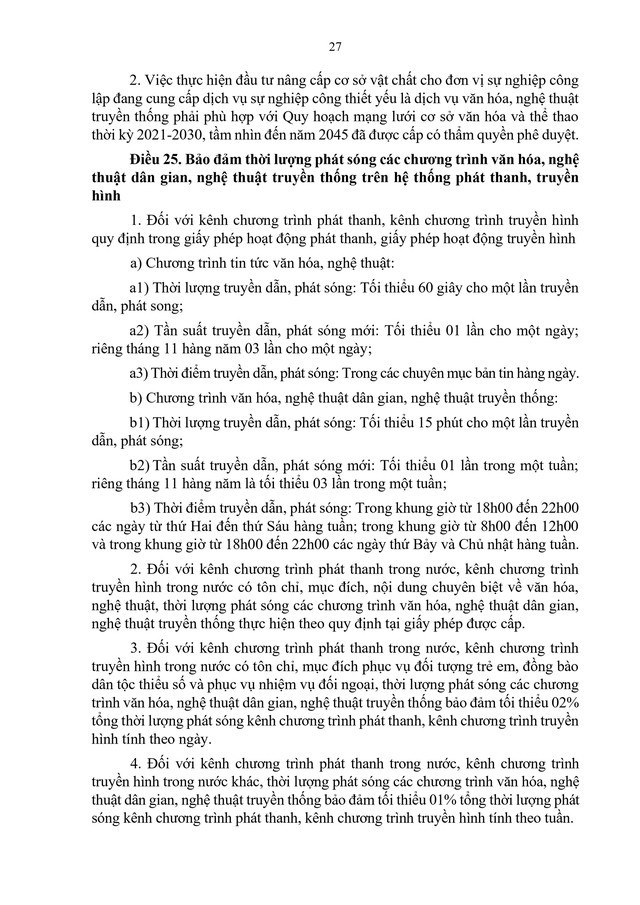 27

2. Việc thực hiện đầu tư nâng cấp cơ sở vật chất cho đơn vị sự nghiệp công lập đang cung cấp dịch vụ sự nghiệp công thiết yếu là dịch vụ văn hóa, nghệ thuật truyền thống phải phù hợp với Quy hoạch mạng lưới cơ sở văn hóa và thể thao thời kỳ 2021-2030, tầm nhìn đến năm 2045 đã được cấp có thẩm quyền phê duyệt.

Điều 25. Bảo đảm thời lượng phát sóng các chương trình văn hóa, nghệ thuật dân gian, nghệ thuật truyền thống trên hệ thống phát thanh, truyền hình

1. Đối với kênh chương trình phát thanh, kênh chương trình truyền hình quy định trong giấy phép hoạt động phát thanh, giấy phép hoạt động truyền hình

a) Chương trình tin tức văn hóa, nghệ thuật:

a1) Thời lượng truyền dẫn, phát sóng: Tối thiểu 60 giây cho một lần truyền dẫn, phát song;

a2) Tần suất truyền dẫn, phát sóng mới: Tối thiểu 01 lần cho một ngày; riêng tháng 11 hàng năm 03 lần cho một ngày;

a3) Thời điểm truyền dẫn, phát sóng: Trong các chuyên mục bản tin hàng ngày.

b) Chương trình văn hóa, nghệ thuật dân gian, nghệ thuật truyền thống:

b1) Thời lượng truyền dẫn, phát sóng: Tối thiểu 15 phút cho một lần truyền dẫn, phát sóng;

b2) Tần suất truyền dẫn, phát sóng mới: Tối thiểu 01 lần trong một tuần; riêng tháng 11 hàng năm là tối thiểu 03 lần trong một tuần;

b3) Thời điểm truyền dẫn, phát sóng: Trong khung giờ từ 18h00 đến 22h00 các ngày từ thứ Hai đến thứ Sáu hàng tuần; trong khung giờ từ 8h00 đến 12h00 và trong khung giờ từ 18h00 đến 22h00 các ngày thứ Bảy và Chủ nhật hàng tuần.

2. Đối với kênh chương trình phát thanh trong nước, kênh chương trình truyền hình trong nước có tôn chỉ, mục đích, nội dung chuyên biệt về văn hóa, nghệ thuật, thời lượng phát sóng các chương trình văn hóa, nghệ thuật dân gian, nghệ thuật truyền thống thực hiện theo quy định tại giấy phép được cấp.

3. Đối với kênh chương trình phát thanh trong nước, kênh chương trình truyền hình trong nước có tôn chỉ, mục đích phục vụ đối tượng trẻ em, đồng bào dân tộc thiểu số và phục vụ nhiệm vụ đối ngoại, thời lượng phát sóng các chương trình văn hóa, nghệ thuật dân gian, nghệ thuật truyền thống bảo đảm tối thiểu 02% tổng thời lượng phát sóng kênh chương trình phát thanh, kênh chương trình truyền hình tính theo ngày.

4. Đối với kênh chương trình phát thanh trong nước, kênh chương trình truyền hình trong nước khác, thời lượng phát sóng các chương trình văn hóa, nghệ thuật dân gian, nghệ thuật truyền thống bảo đảm tối thiểu 01% tổng thời lượng phát sóng kênh chương trình phát thanh, kênh chương trình truyền hình tính theo tuần.